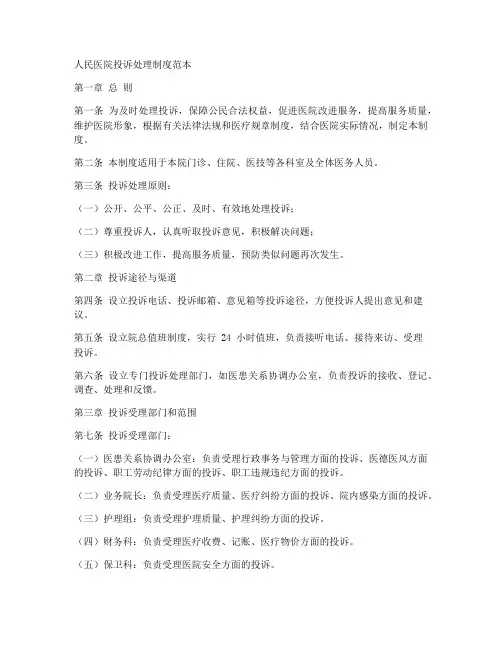 人民医院投诉处理制度范本

第一章 总 则

第一条 为及时处理投诉，保障公民合法权益，促进医院改进服务，提高服务质量，维护医院形象，根据有关法律法规和医疗规章制度，结合医院实际情况，制定本制度。

第二条 本制度适用于本院门诊、住院、医技等各科室及全体医务人员。

第三条 投诉处理原则：

（一）公开、公平、公正、及时、有效地处理投诉；

（二）尊重投诉人，认真听取投诉意见，积极解决问题；

（三）积极改进工作，提高服务质量，预防类似问题再次发生。

第二章 投诉途径与渠道

第四条 设立投诉电话、投诉邮箱、意见箱等投诉途径，方便投诉人提出意见和建议。

第五条 设立院总值班制度，实行 24 小时值班，负责接听电话、接待来访、受理投诉。

第六条 设立专门投诉处理部门，如医患关系协调办公室，负责投诉的接收、登记、调查、处理和反馈。

第三章 投诉受理部门和范围

第七条 投诉受理部门：

（一）医患关系协调办公室：负责受理行政事务与管理方面的投诉、医德医风方面的投诉、职工劳动纪律方面的投诉、职工违规违纪方面的投诉。

（二）业务院长：负责受理医疗质量、医疗纠纷方面的投诉、院内感染方面的投诉。

（三）护理组：负责受理护理质量、护理纠纷方面的投诉。

（四）财务科：负责受理医疗收费、记账、医疗物价方面的投诉。

（五）保卫科：负责受理医院安全方面的投诉。